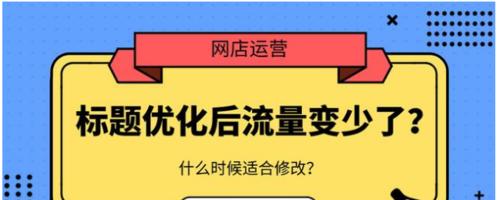 网店运营

标题优化后流量变少了?

什么时候适合修改?